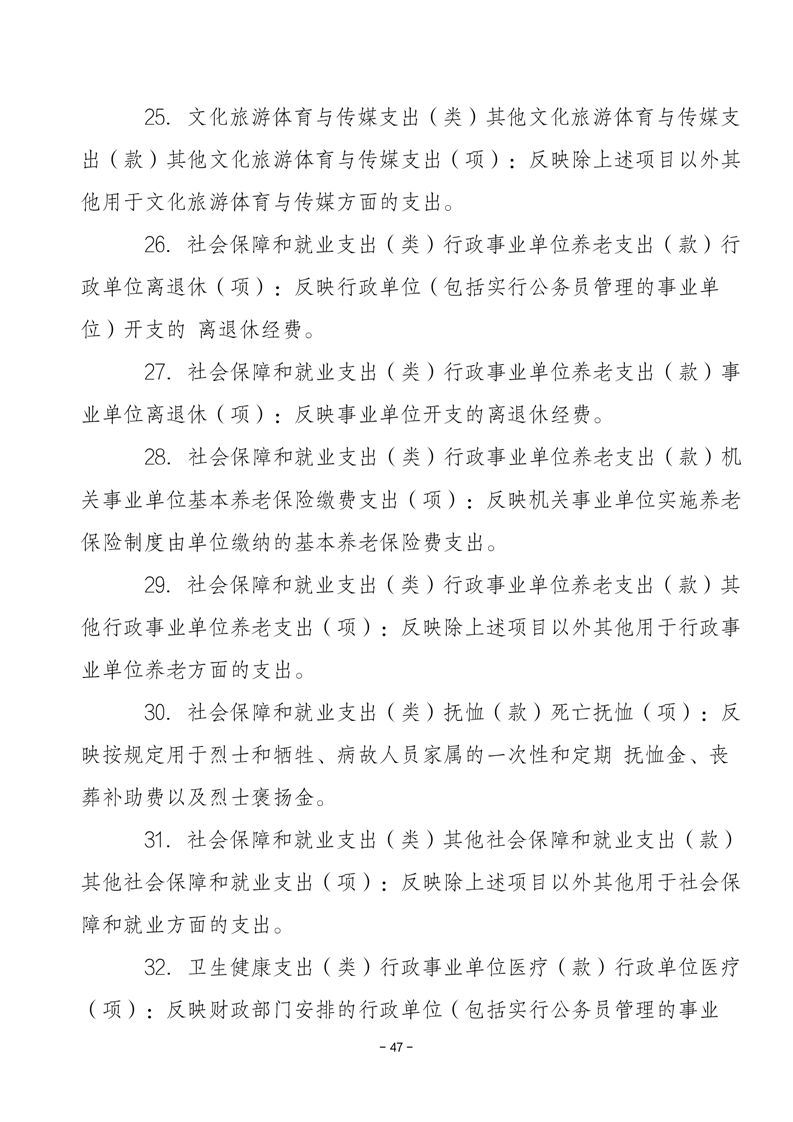 25. 文化旅游体育与传媒支出（类）其他文化旅游体育与传媒支出（款）其他文化旅游体育与传媒支出（项）：反映除上述项目以外其他用于文化旅游体育与传媒方面的支出。

26. 社会保障和就业支出（类）行政事业单位养老支出（款）行政单位离退休（项）：反映行政单位（包括实行公务员管理的事业单位）开支的 离退休经费。

27. 社会保障和就业支出（类）行政事业单位养老支出（款）事业单位离退休（项）：反映事业单位开支的离退休经费。

28. 社会保障和就业支出（类）行政事业单位养老支出（款）机关事业单位基本养老保险缴费支出（项）：反映机关事业单位实施养老保险制度由单位缴纳的基本养老保险费支出。

29. 社会保障和就业支出（类）行政事业单位养老支出（款）其他行政事业单位养老支出（项）：反映除上述项目以外其他用于行政事业单位养老方面的支出。

30. 社会保障和就业支出（类）抚恤（款）死亡抚恤（项）：反映按规定用于烈士和牺牲、病故人员家属的一次性和定期 抚恤金、丧葬补助费以及烈士褒扬金。

31. 社会保障和就业支出（类）其他社会保障和就业支出（款）其他社会保障和就业支出（项）：反映除上述项目以外其他用于社会保障和就业方面的支出。

32. 卫生健康支出（类）行政事业单位医疗（款）行政单位医疗（项）：反映财政部门安排的行政单位（包括实行公务员管理的事业

- 47 -